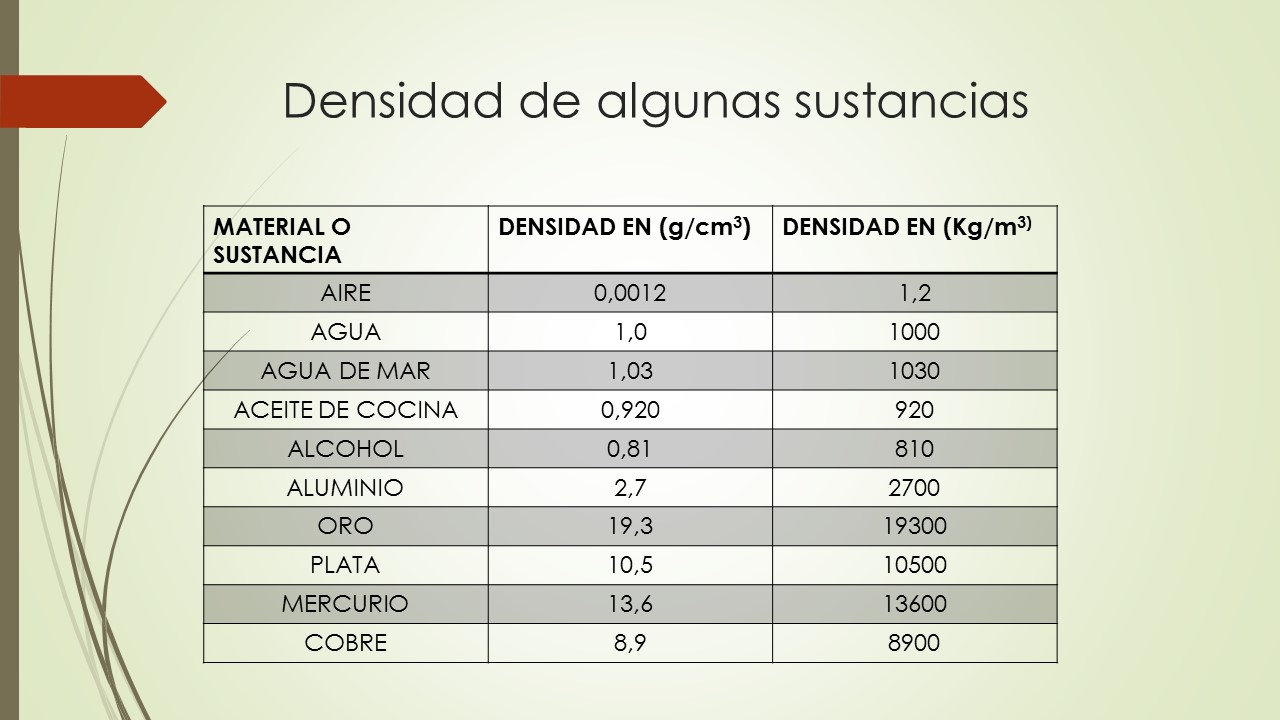 Densidad de algunas sustancias

| MATERIAL O SUSTANCIA | DENSIDAD EN (g/cm$^3$) | DENSIDAD EN (Kg/m$^{3)}$ |
|---|---|---|
| AIRE | 0,0012 | 1,2 |
| AGUA | 1,0 | 1000 |
| AGUA DE MAR | 1,03 | 1030 |
| ACEITE DE COCINA | 0,920 | 920 |
| ALCOHOL | 0,81 | 810 |
| ALUMINIO | 2,7 | 2700 |
| ORO | 19,3 | 19300 |
| PLATA | 10,5 | 10500 |
| MERCURIO | 13,6 | 13600 |
| COBRE | 8,9 | 8900 |